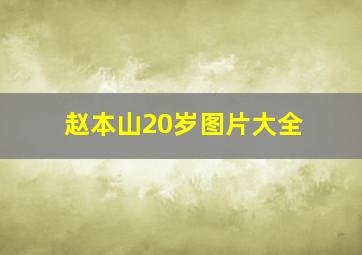 赵本山20岁图片大全